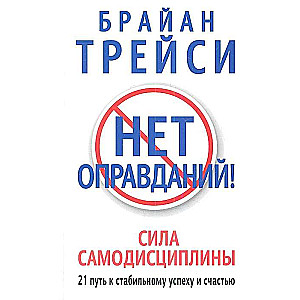 БРАЙАН
ТРЕЙСИ

НЕТ
ОПРАВДАНИЙ!

СИЛА
САМОДИСЦИПЛИНЫ

21 путь к стабильному успеху и счастью